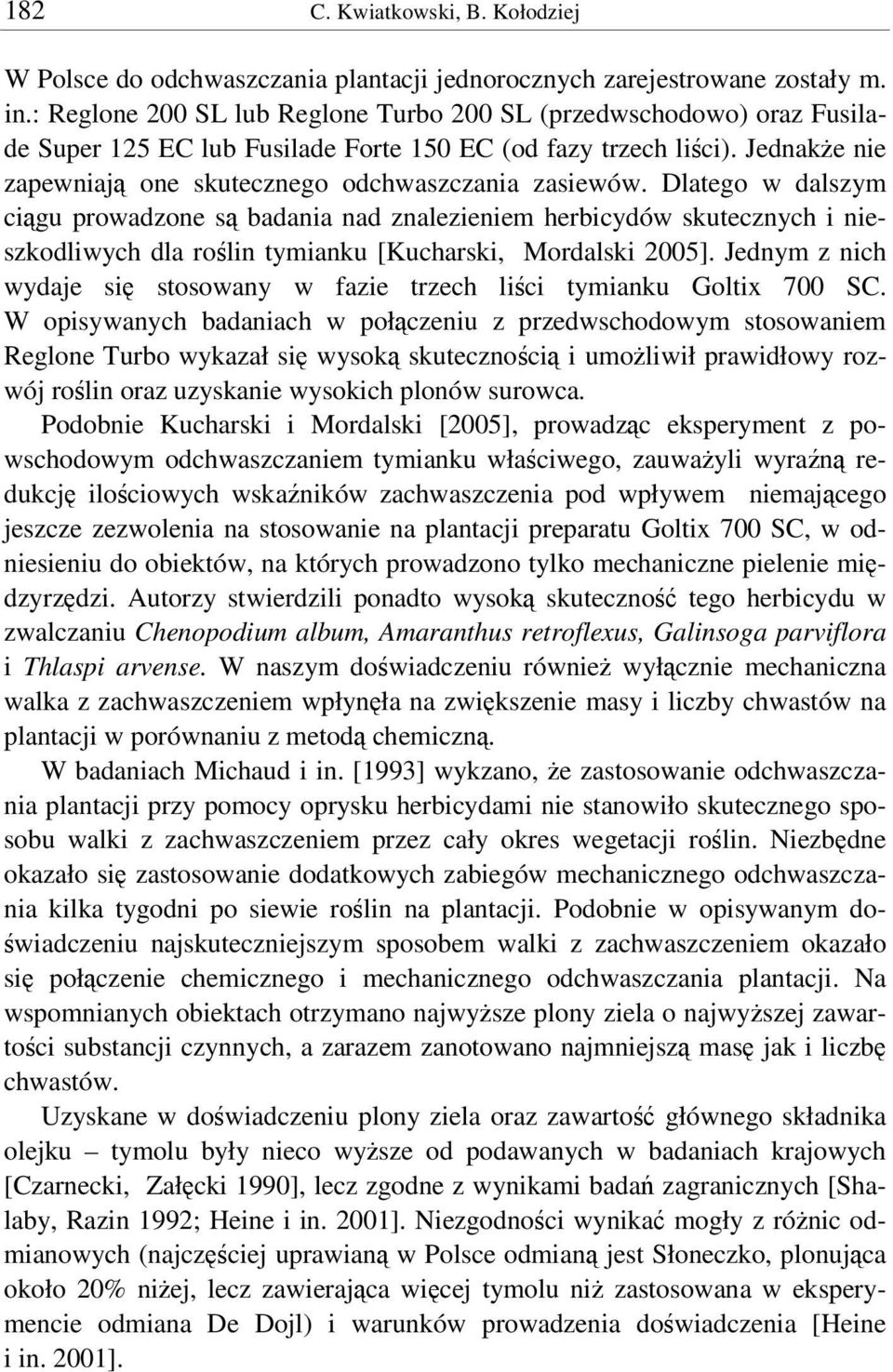 182 C. Kwiatkowski, B. Kołodziej

W Polsce do odchwaszczania plantacji jednorocznych zarejestrowane zostały m. in.: Reglone 200 SL lub Reglone Turbo 200 SL (przedwschodowo) oraz Fusilade Super 125 EC lub Fusilade Forte 150 EC (od fazy trzech liści). Jednakże nie zapewniają one skutecznego odchwaszczania zasiewów. Dlatego w dalszym ciągu prowadzone są badania nad znalezieniem herbicydów skutecznych i nieszkodliwych dla roślin tymianku [Kucharski, Mordalski 2005]. Jednym z nich wydaje się stosowany w fazie trzech liści tymianku Goltix 700 SC. W opisywanych badaniach w połączeniu z przedwschodowym stosowaniem Reglone Turbo wykazał się wysoką skutecznością i umożliwił prawidłowy rozwój roślin oraz uzyskanie wysokich plonów surowca.

Podobnie Kucharski i Mordalski [2005], prowadząc eksperyment z powschodowym odchwaszczaniem tymianku właściwego, zauważyli wyraźną redukcję ilościowych wskaźników zachwaszczenia pod wpływem niemającego jeszcze zezwolenia na stosowanie na plantacji preparatu Goltix 700 SC, w odniesieniu do obiektów, na których prowadzono tylko mechaniczne pielenie międzyrzędzi. Autorzy stwierdzili ponadto wysoką skuteczność tego herbicydu w zwalczaniu Chenopodium album, Amaranthus retroflexus, Galinsoga parviflora i Thlaspi arvense. W naszym doświadczeniu również wyłącznie mechaniczna walka z zachwaszczeniem wpłynęła na zwiększenie masy i liczby chwastów na plantacji w porównaniu z metodą chemiczną.

W badaniach Michaud i in. [1993] wykzano, że zastosowanie odchwaszczania plantacji przy pomocy oprysku herbicydami nie stanowiło skutecznego sposobu walki z zachwaszczeniem przez cały okres wegetacji roślin. Niezbędne okazało się zastosowanie dodatkowych zabiegów mechanicznego odchwaszczania kilka tygodni po siewie roślin na plantacji. Podobnie w opisywanym doświadczeniu najskuteczniejszym sposobem walki z zachwaszczeniem okazało się połączenie chemicznego i mechanicznego odchwaszczania plantacji. Na wspomnianych obiektach otrzymano najwyższe plony ziela o najwyższej zawartości substancji czynnych, a zarazem zanotowano najmniejszą masę jak i liczbę chwastów.

Uzyskane w doświadczeniu plony ziela oraz zawartość głównego składnika olejku – tymolu były nieco wyższe od podawanych w badaniach krajowych [Czarnecki, Załęcki 1990], lecz zgodne z wynikami badań zagranicznych [Shalaby, Razin 1992; Heine i in. 2001]. Niezgodności wynikać mogły z różnic odmianowych (najczęściej uprawianą w Polsce odmianą jest Słoneczko, plonująca około 20% niżej, lecz zawierająca więcej tymolu niż zastosowana w eksperymencie odmiana De Dojl) i warunków prowadzenia doświadczenia [Heine i in. 2001].